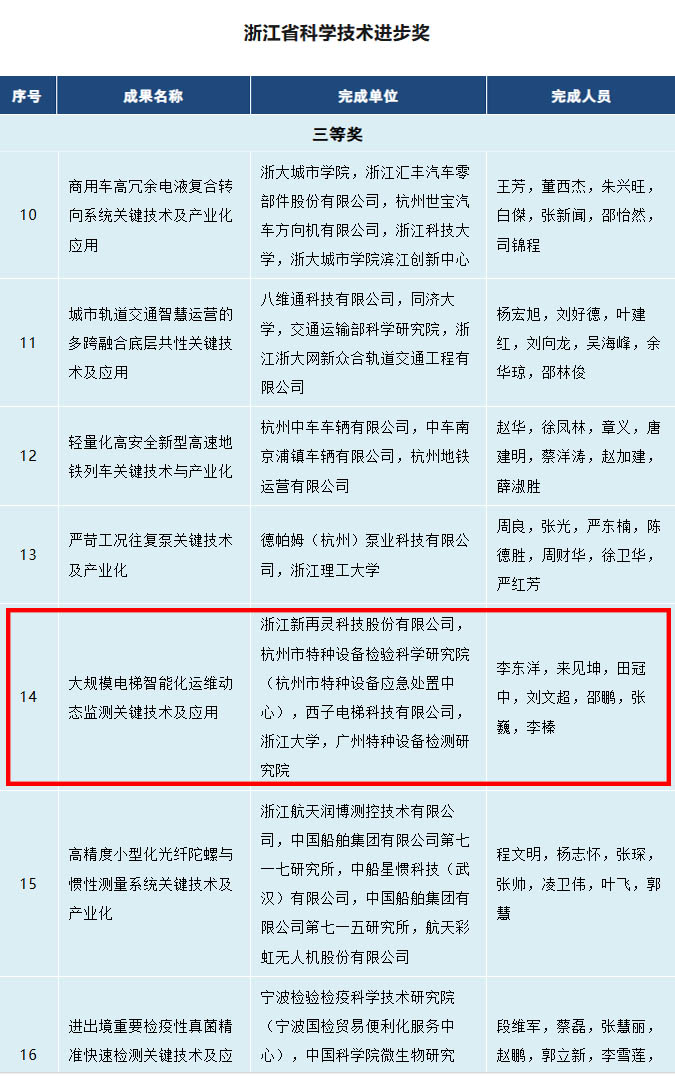 浙江省科学技术进步奖

| 序号 | 成果名称 | 完成单位 | 完成人员 |
|---|---|---|---|
| 三等奖 | | | |
| 10 | 商用车高冗余电液复合转向系统关键技术及产业化应用 | 浙大城市学院，浙江汇丰汽车零部件股份有限公司，杭州世宝汽车方向机有限公司，浙江科技大学，浙大城市学院滨江创新中心 | 王芳，董西杰，朱兴旺，白傑，张新闻，邵怡然，司锦程 |
| 11 | 城市轨道交通智慧运营的多跨融合底层共性关键技术及应用 | 八维通科技有限公司，同济大学，交通运输部科学研究院，浙江浙大网新众合轨道交通工程有限公司 | 杨宏旭，刘好德，叶建红，刘向龙，吴海峰，余华琼，邵林俊 |
| 12 | 轻量化高安全新型高速地铁列车关键技术与产业化 | 杭州中车车辆有限公司，中车南京浦镇车辆有限公司，杭州地铁运营有限公司 | 赵华，徐凤林，章义，唐建明，蔡洋涛，赵加建，薛淑胜 |
| 13 | 严苛工况往复泵关键技术及产业化 | 德帕姆（杭州）泵业科技有限公司，浙江理工大学 | 周良，张光，严东楠，陈德胜，周财华，徐卫华，严红芳 |
| 14 | 大规模电梯智能化运维动态监测关键技术及应用 | 浙江新再灵科技股份有限公司，杭州市特种设备检验科学研究院（杭州市特种设备应急处置中心），西子电梯科技有限公司，浙江大学，广州特种设备检测研究院 | 李东洋，来见坤，田冠中，刘文超，邵鹏，张巍，李榛 |
| 15 | 高精度小型化光纤陀螺与惯性测量系统关键技术及产业化 | 浙江航天润博测控技术有限公司，中国船舶集团有限公司第七一七研究所，中船星惯科技（武汉）有限公司，中国船舶集团有限公司第七一五研究所，航天彩虹无人机股份有限公司 | 程文明，杨志怀，张琛，张帅，凌卫伟，叶飞，郭慧 |
| 16 | 进出境重要检疫性真菌精准快速检测关键技术及应 | 宁波检验检疫科学技术研究院（宁波国检贸易便利化服务中心），中国科学院微生物研究 | 段维军，蔡磊，张慧丽，赵鹏，郭立新，李雪莲， |